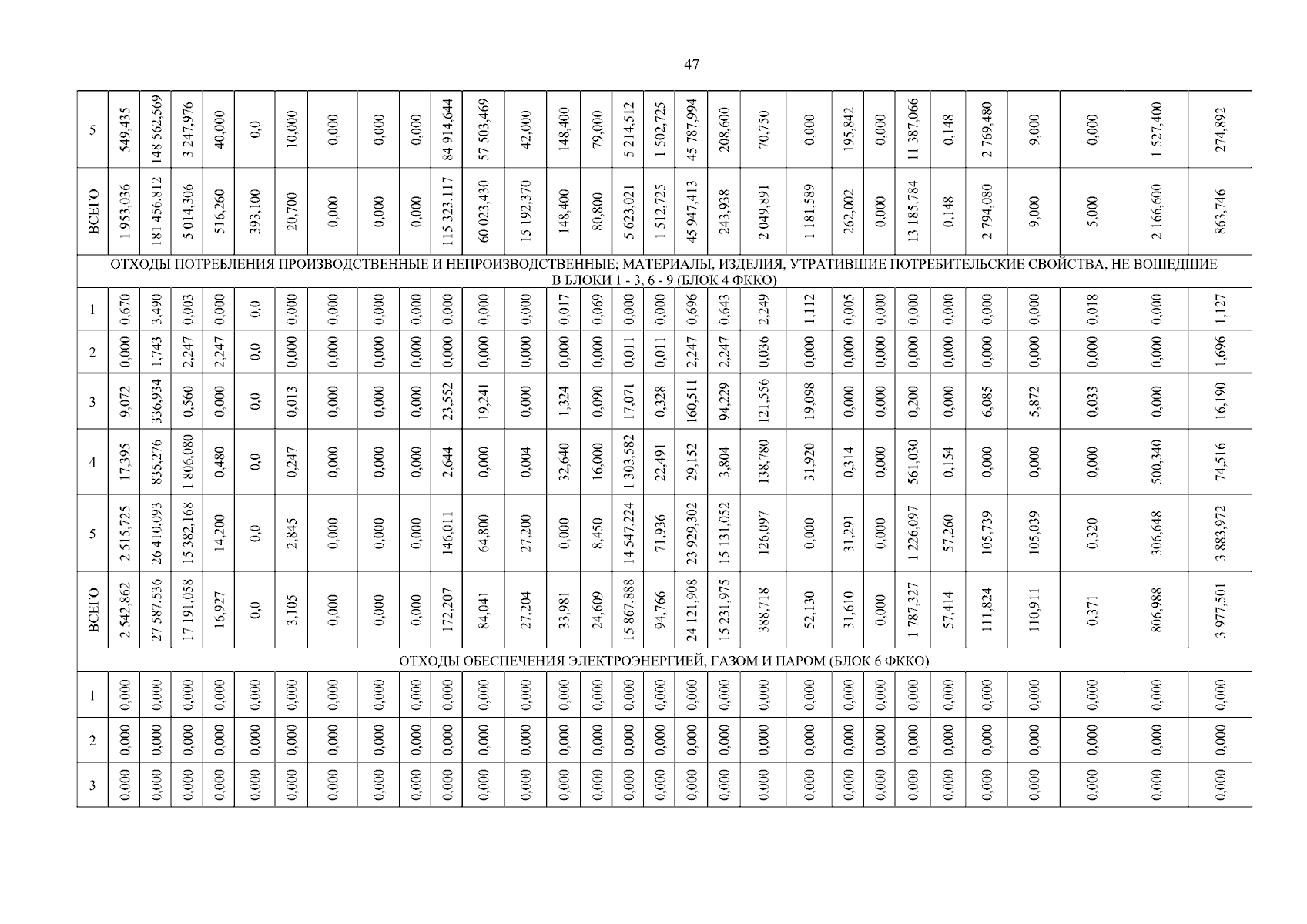 47

| 5 | 549,435 | 148 562,569 | 3 247,976 | 40,000 | 0,0 | 10,000 | 0,000 | 0,000 | 0,000 | 84 914,644 | 57 503,469 | 42,000 | 148,400 | 79,000 | 5 214,512 | 1 502,725 | 45 787,994 | 208,600 | 70,750 | 0,000 | 195,842 | 0,000 | 11 387,066 | 0,148 | 2 769,480 | 9,000 | 0,000 | 1 527,400 | 274,892 |
|---|---|---|---|---|---|---|---|---|---|---|---|---|---|---|---|---|---|---|---|---|---|---|---|---|---|---|---|---|---|
| ВСЕГО | 1 953,036 | 181 456,812 | 5 014,306 | 516,260 | 393,100 | 20,700 | 0,000 | 0,000 | 0,000 | 115 323,117 | 60 023,430 | 15 192,370 | 148,400 | 80,800 | 5 623,021 | 1 512,725 | 45 947,413 | 243,938 | 2 049,891 | 1 181,589 | 262,002 | 0,000 | 13 185,784 | 0,148 | 2 794,080 | 9,000 | 5,000 | 2 166,600 | 863,746 |
| ОТХОДЫ ПОТРЕБЛЕНИЯ ПРОИЗВОДСТВЕННЫЕ И НЕПРОИЗВОДСТВЕННЫЕ; МАТЕРИАЛЫ, ИЗДЕЛИЯ, УТРАТИВШИЕ ПОТРЕБИТЕЛЬСКИЕ СВОЙСТВА, НЕ ВОШЕДШИЕ В БЛОКИ 1 - 3, 6 - 9 (БЛОК 4 ФККО) | | | | | | | | | | | | | | | | | | | | | | | | | | | | | |
| 1 | 0,670 | 3,490 | 0,003 | 0,000 | 0,0 | 0,000 | 0,000 | 0,000 | 0,000 | 0,000 | 0,000 | 0,000 | 0,017 | 0,069 | 0,000 | 0,000 | 0,696 | 0,643 | 2,249 | 1,112 | 0,005 | 0,000 | 0,000 | 0,000 | 0,000 | 0,000 | 0,018 | 0,000 | 1,127 |
| 2 | 0,000 | 1,743 | 2,247 | 2,247 | 0,0 | 0,000 | 0,000 | 0,000 | 0,000 | 0,000 | 0,000 | 0,000 | 0,000 | 0,000 | 0,011 | 0,011 | 2,247 | 2,247 | 0,036 | 0,000 | 0,000 | 0,000 | 0,000 | 0,000 | 0,000 | 0,000 | 0,000 | 0,000 | 1,696 |
| 3 | 9,072 | 336,934 | 0,560 | 0,000 | 0,0 | 0,013 | 0,000 | 0,000 | 0,000 | 23,552 | 19,241 | 0,000 | 1,324 | 0,090 | 17,071 | 0,328 | 160,511 | 94,229 | 121,556 | 19,098 | 0,000 | 0,000 | 0,200 | 0,000 | 6,085 | 5,872 | 0,033 | 0,000 | 16,190 |
| 4 | 17,395 | 835,276 | 1 806,080 | 0,480 | 0,0 | 0,247 | 0,000 | 0,000 | 0,000 | 2,644 | 0,000 | 0,004 | 32,640 | 16,000 | 1 303,582 | 22,491 | 29,152 | 3,804 | 138,780 | 31,920 | 0,314 | 0,000 | 561,030 | 0,154 | 0,000 | 0,000 | 0,000 | 500,340 | 74,516 |
| 5 | 2 515,725 | 26 410,093 | 15 382,168 | 14,200 | 0,0 | 2,845 | 0,000 | 0,000 | 0,000 | 146,011 | 64,800 | 27,200 | 0,000 | 8,450 | 14 547,224 | 71,936 | 23 929,302 | 15 131,052 | 126,097 | 0,000 | 31,291 | 0,000 | 1 226,097 | 57,260 | 105,739 | 105,039 | 0,320 | 306,648 | 3 883,972 |
| ВСЕГО | 2 542,862 | 27 587,536 | 17 191,058 | 16,927 | 0,0 | 3,105 | 0,000 | 0,000 | 0,000 | 172,207 | 84,041 | 27,204 | 33,981 | 24,609 | 15 867,888 | 94,766 | 24 121,908 | 15 231,975 | 388,718 | 52,130 | 31,610 | 0,000 | 1 787,327 | 57,414 | 111,824 | 110,911 | 0,371 | 806,988 | 3 977,501 |
| ОТХОДЫ ОБЕСПЕЧЕНИЯ ЭЛЕКТРОЭНЕРГИЕЙ, ГАЗОМ И ПАРОМ (БЛОК 6 ФККО) | | | | | | | | | | | | | | | | | | | | | | | | | | | | | |
| 1 | 0,000 | 0,000 | 0,000 | 0,000 | 0,000 | 0,000 | 0,000 | 0,000 | 0,000 | 0,000 | 0,000 | 0,000 | 0,000 | 0,000 | 0,000 | 0,000 | 0,000 | 0,000 | 0,000 | 0,000 | 0,000 | 0,000 | 0,000 | 0,000 | 0,000 | 0,000 | 0,000 | 0,000 | 0,000 |
| 2 | 0,000 | 0,000 | 0,000 | 0,000 | 0,000 | 0,000 | 0,000 | 0,000 | 0,000 | 0,000 | 0,000 | 0,000 | 0,000 | 0,000 | 0,000 | 0,000 | 0,000 | 0,000 | 0,000 | 0,000 | 0,000 | 0,000 | 0,000 | 0,000 | 0,000 | 0,000 | 0,000 | 0,000 | 0,000 |
| 3 | 0,000 | 0,000 | 0,000 | 0,000 | 0,000 | 0,000 | 0,000 | 0,000 | 0,000 | 0,000 | 0,000 | 0,000 | 0,000 | 0,000 | 0,000 | 0,000 | 0,000 | 0,000 | 0,000 | 0,000 | 0,000 | 0,000 | 0,000 | 0,000 | 0,000 | 0,000 | 0,000 | 0,000 | 0,000 |